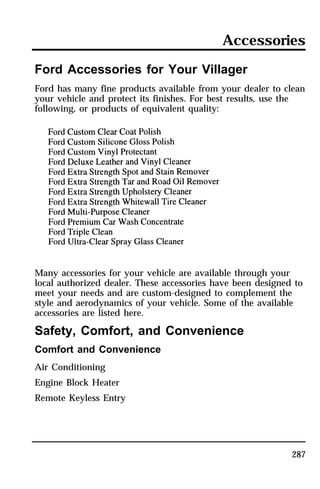 Accessories

Ford Accessories for Your Villager

Ford has many fine products available from your dealer to clean your vehicle and protect its finishes. For best results, use the following, or products of equivalent quality:

Ford Custom Clear Coat Polish
Ford Custom Silicone Gloss Polish
Ford Custom Vinyl Protectant
Ford Deluxe Leather and Vinyl Cleaner
Ford Extra Strength Spot and Stain Remover
Ford Extra Strength Tar and Road Oil Remover
Ford Extra Strength Upholstery Cleaner
Ford Extra Strength Whitewall Tire Cleaner
Ford Multi-Purpose Cleaner
Ford Premium Car Wash Concentrate
Ford Triple Clean
Ford Ultra-Clear Spray Glass Cleaner

Many accessories for your vehicle are available through your local authorized dealer. These accessories have been designed to meet your needs and are custom-designed to complement the style and aerodynamics of your vehicle. Some of the available accessories are listed here.

Safety, Comfort, and Convenience

Comfort and Convenience

Air Conditioning

Engine Block Heater

Remote Keyless Entry

287